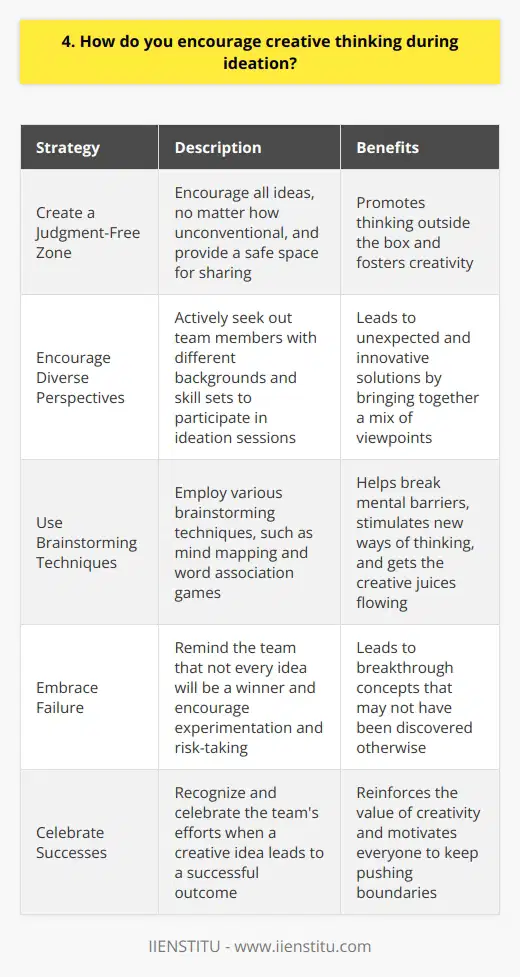 4. How do you encourage creative thinking during ideation?

| Strategy | Description | Benefits |
|---|---|---|
| Create a Judgment-Free Zone | Encourage all ideas, no matter how unconventional, and provide a safe space for sharing | Promotes thinking outside the box and fosters creativity |
| Encourage Diverse Perspectives | Actively seek out team members with different backgrounds and skill sets to participate in ideation sessions | Leads to unexpected and innovative solutions by bringing together a mix of viewpoints |
| Use Brainstorming Techniques | Employ various brainstorming techniques, such as mind mapping and word association games | Helps break mental barriers, stimulates new ways of thinking, and gets the creative juices flowing |
| Embrace Failure | Remind the team that not every idea will be a winner and encourage experimentation and risk-taking | Leads to breakthrough concepts that may not have been discovered otherwise |
| Celebrate Successes | Recognize and celebrate the team's efforts when a creative idea leads to a successful outcome | Reinforces the value of creativity and motivates everyone to keep pushing boundaries |

IIENSTITU - www.iienstitu.com